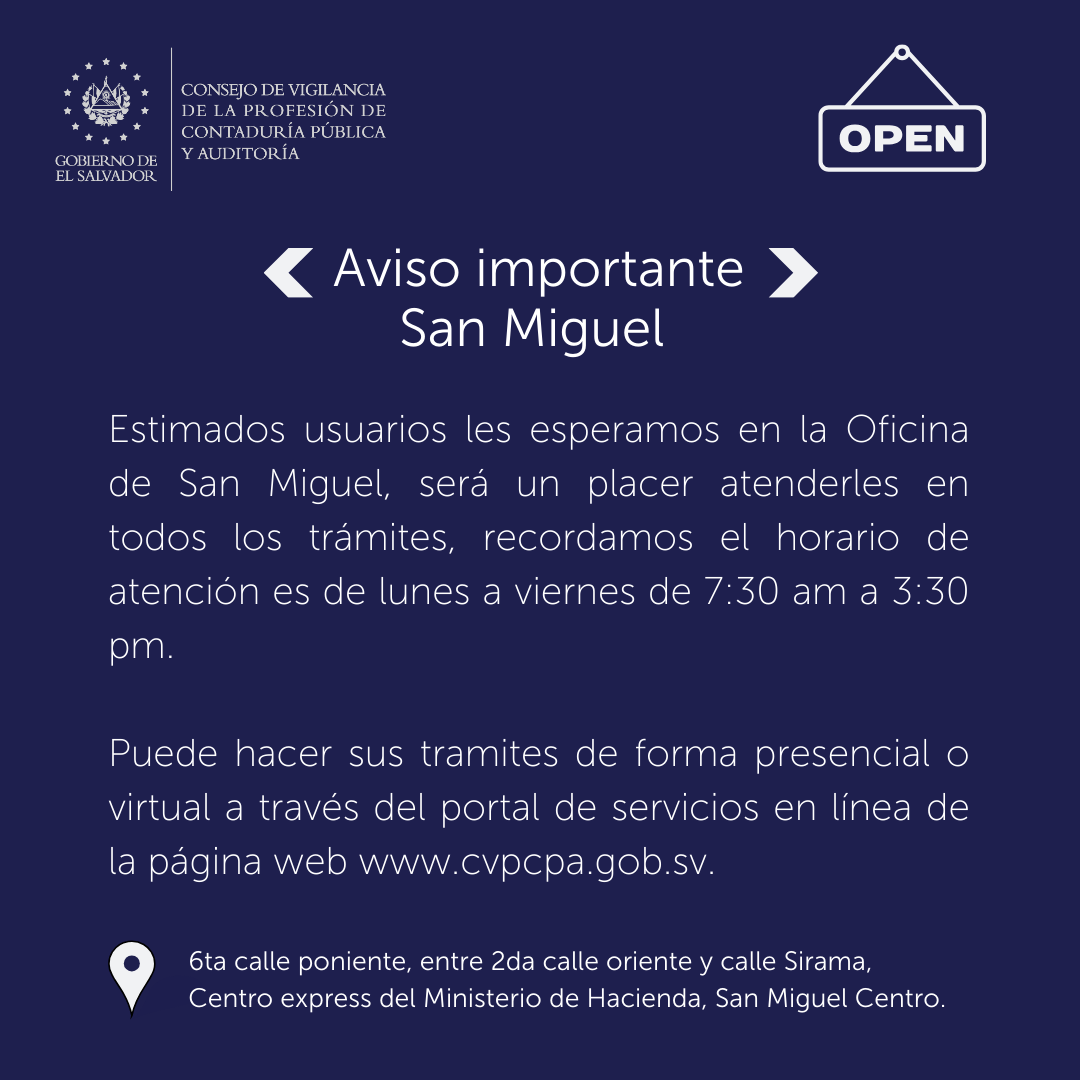 GOBIERNO DE
EL SALVADOR

CONSEJO DE VIGILANCIA
DE LA PROFESIÓN DE
CONTADURÍA PÚBLICA
Y AUDITORÍA

OPEN

Aviso importante
San Miguel

Estimados usuarios les esperamos en la Oficina de San Miguel, será un placer atenderles en todos los trámites, recordamos el horario de atención es de lunes a viernes de 7:30 am a 3:30 pm.

Puede hacer sus tramites de forma presencial o virtual a través del portal de servicios en línea de la página web www.cvpcpa.gob.sv.

6ta calle poniente, entre 2da calle oriente y calle Sirama,
Centro express del Ministerio de Hacienda, San Miguel Centro.